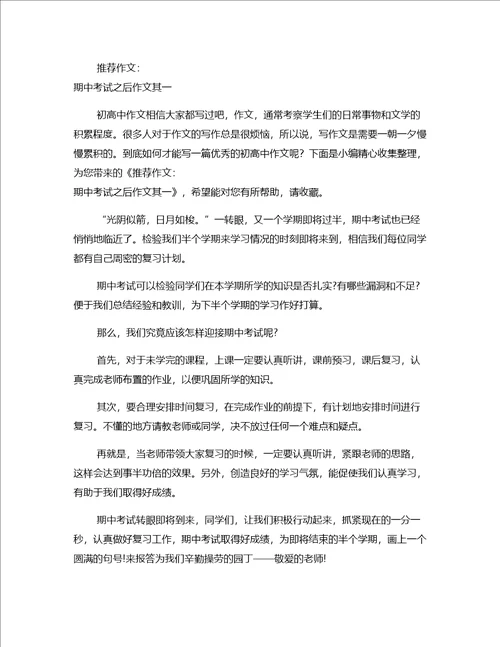 推荐作文:
期中考试之后作文其一

初高中作文相信大家都写过吧，作文，通常考察学生们的日常事物和文学的积累程度。很多人对于作文的写作总是很烦恼，所以说，写作文是需要一朝一夕慢慢累积的。到底如何才能写一篇优秀的初高中作文呢？下面是小编精心收集整理，为您带来的《推荐作文:
期中考试之后作文其一》，希望能对您有所帮助，请收藏。

“光阴似箭，日月如梭。”一转眼，又一个学期即将过半，期中考试也已经悄悄地临近了。检验我们半个学期来学习情况的时刻即将来到，相信我们每位同学都有自己周密的复习计划。

期中考试可以检验同学们在本学期所学的知识是否扎实?有哪些漏洞和不足?便于我们总结经验和教训，为下半个学期的学习作好打算。

那么，我们究竟应该怎样迎接期中考试呢?

首先，对于未学完的课程，上课一定要认真听讲，课前预习，课后复习，认真完成老师布置的作业，以便巩固所学的知识。

其次，要合理安排时间复习，在完成作业的前提下，有计划地安排时间进行复习。不懂的地方请教老师或同学，决不放过任何一个难点和疑点。

再就是，当老师带领大家复习的时候，一定要认真听讲，紧跟老师的思路，这样会达到事半功倍的效果。另外，创造良好的学习气氛，能促使我们认真学习，有助于我们取得好成绩。

期中考试转眼即将到来，同学们，让我们积极行动起来，抓紧现在的一分一秒，认真做好复习工作，期中考试取得好成绩，为即将结束的半个学期，画上一个圆满的句号!来报答为我们辛勤操劳的园丁——敬爱的老师!